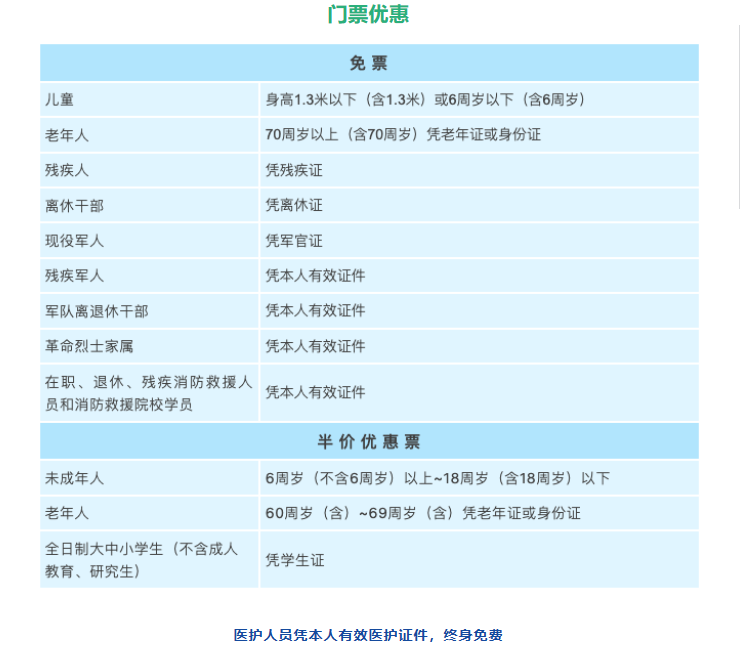 门票优惠

| 免 票 | |
|---|---|
| 儿童 | 身高1.3米以下（含1.3米）或6周岁以下（含6周岁） |
| 老年人 | 70周岁以上（含70周岁）凭老年证或身份证 |
| 残疾人 | 凭残疾证 |
| 离休干部 | 凭离休证 |
| 现役军人 | 凭军官证 |
| 残疾军人 | 凭本人有效证件 |
| 军队离退休干部 | 凭本人有效证件 |
| 革命烈士家属 | 凭本人有效证件 |
| 在职、退休、残疾消防救援人员和消防救援院校学员 | 凭本人有效证件 |
| 半 价 优 惠 票 | |
| 未成年人 | 6周岁（不含6周岁）以上~18周岁（含18周岁）以下 |
| 老年人 | 60周岁（含）~69周岁（含）凭老年证或身份证 |
| 全日制大中小学生（不含成人教育、研究生） | 凭学生证 |

医护人员凭本人有效医护证件，终身免费